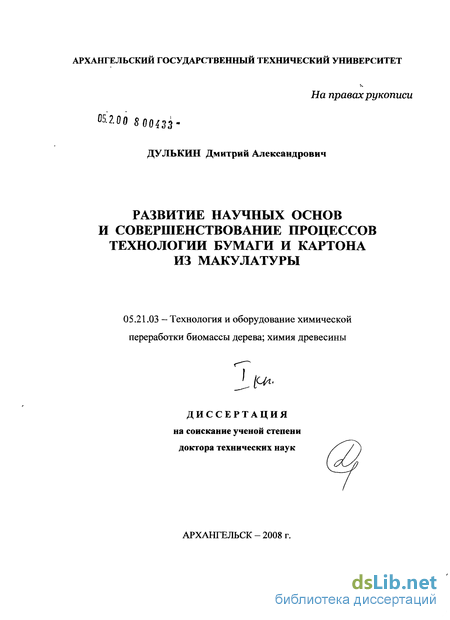 АРХАНГЕЛЬСКИЙ ГОСУДАРСТВЕННЫЙ ТЕХНИЧЕСКИЙ УНИВЕРСИТЕТ

На правах рукописи

05.2.00 8 00433 -

ДУЛЬКИН Дмитрий Александрович

РАЗВИТИЕ НАУЧНЫХ ОСНОВ И СОВЕРШЕНСТВОВАНИЕ ПРОЦЕССОВ ТЕХНОЛОГИИ БУМАГИ И КАРТОНА ИЗ МАКУЛАТУРЫ

05.21.03 – Технология и оборудование химической переработки биомассы дерева; химия древесины

I кн.

ДИССЕРТАЦИЯ
на соискание ученой степени
доктора технических наук

АРХАНГЕЛЬСК – 2008 г.

dsLib.net
библиотека диссертаций